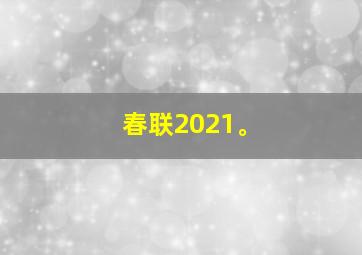 春联2021。